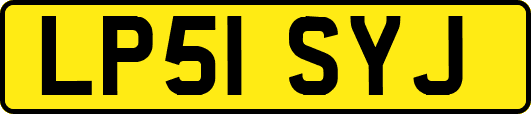 LP51 SYJ